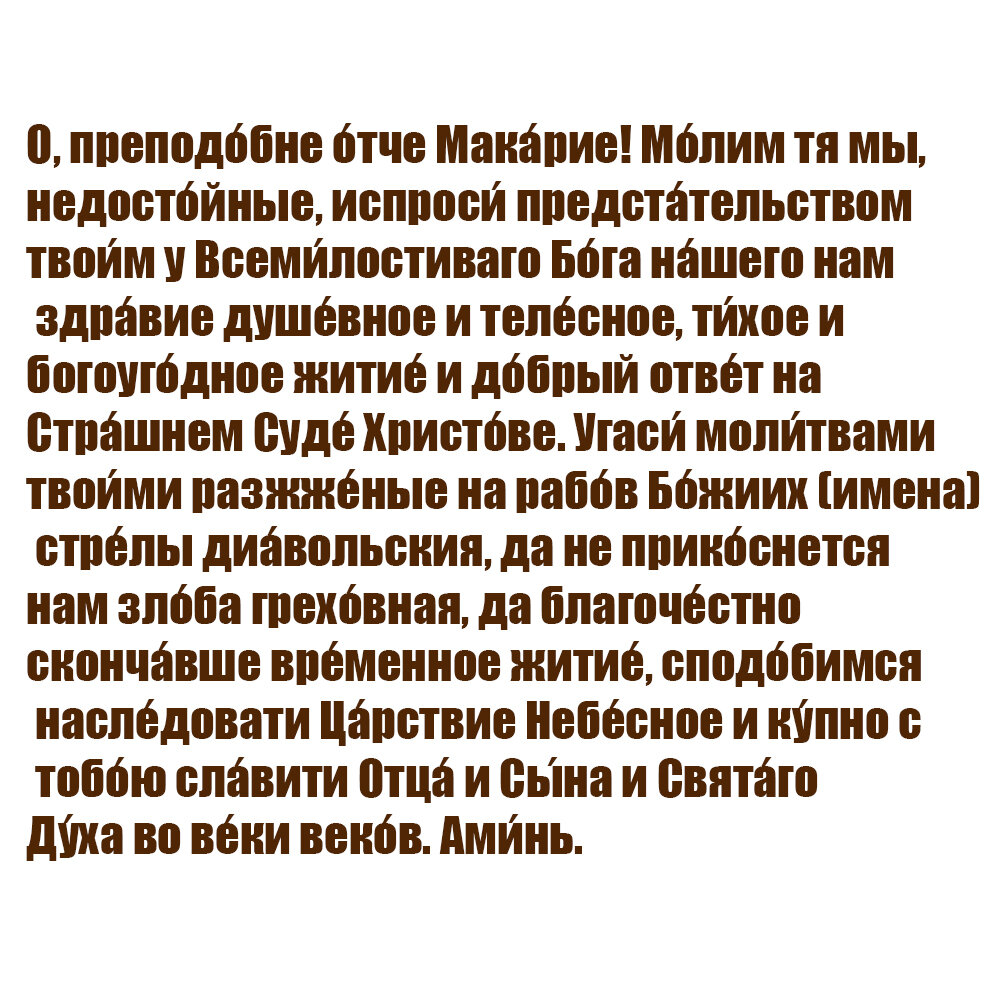 О, преподо́бне о́тче Мака́рие! Мо́лим тя мы, недосто́йные, испроси́ предста́тельством твои́м у Всеми́лостиваго Бо́га на́шего нам здра́вие душе́вное и теле́сное, ти́хое и богоуго́дное житие́ и до́брый отве́т на Стра́шнем Суде́ Христо́ве. Угаси́ моли́твами твои́ми разжже́ные на рабо́в Бо́жиих (имена) стре́лы диа́вольския, да не прико́снется нам зло́ба грехо́вная, да благоче́стно сконча́вше вре́менное житие́, сподо́бимся насле́довати Ца́рствие Небе́сное и ку́пно с тобо́ю сла́вити Отца́ и Сы́на и Свята́го Ду́ха во ве́ки веко́в. Ами́нь.